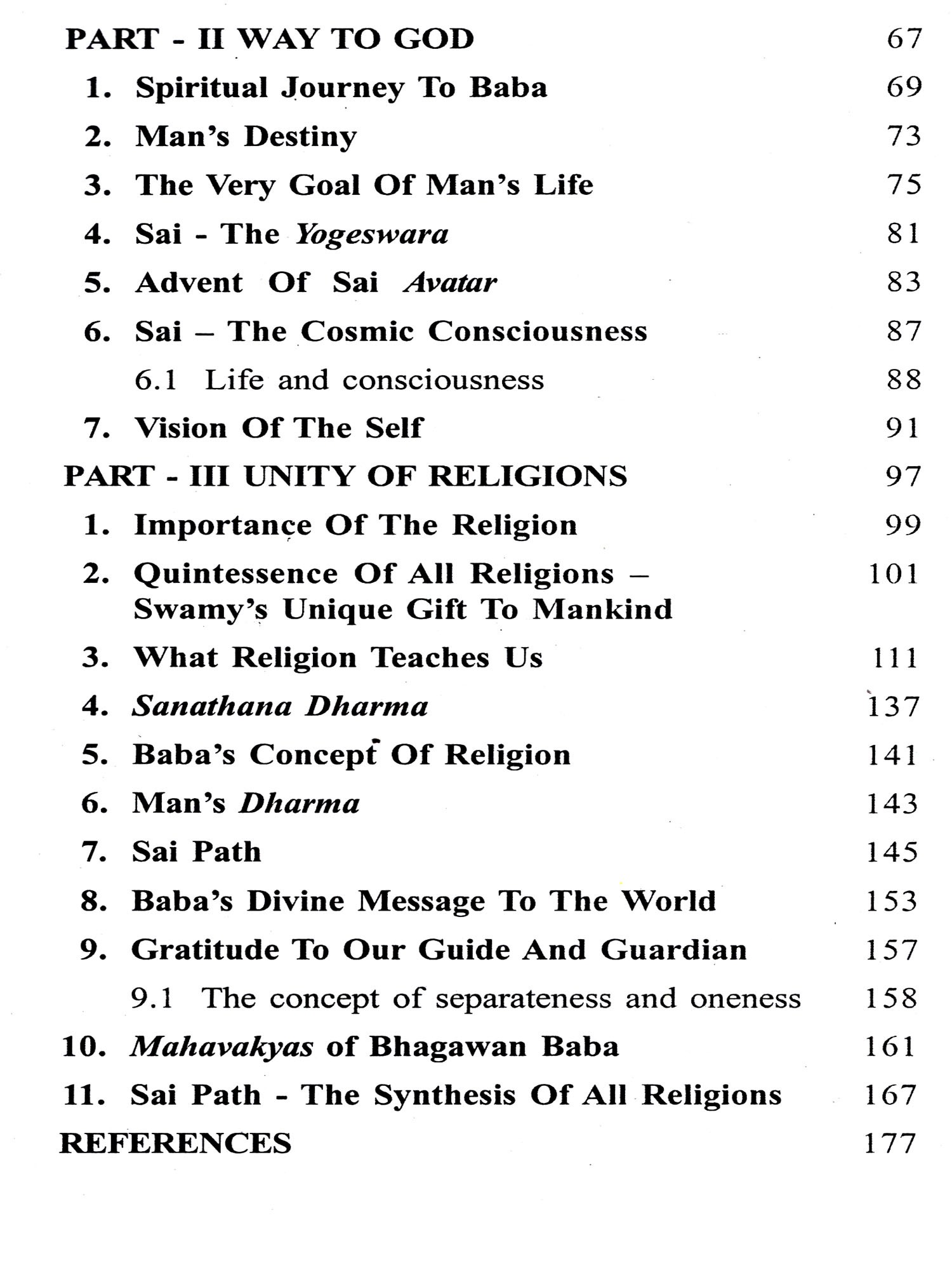 PART - II WAY TO GOD 67

1. Spiritual Journey To Baba 69

2. Man's Destiny 73

3. The Very Goal Of Man's Life 75

4. Sai - The Yogeswara 81

5. Advent Of Sai Avatar 83

6. Sai – The Cosmic Consciousness 87

6.1 Life and consciousness 88

7. Vision Of The Self 91

PART - III UNITY OF RELIGIONS 97

1. Importance Of The Religion 99

2. Quintessence Of All Religions – Swamy's Unique Gift To Mankind 101

3. What Religion Teaches Us 111

4. Sanathana Dharma 137

5. Baba's Concept Of Religion 141

6. Man's Dharma 143

7. Sai Path 145

8. Baba's Divine Message To The World 153

9. Gratitude To Our Guide And Guardian 157

9.1 The concept of separateness and oneness 158

10. Mahavakyas of Bhagawan Baba 161

11. Sai Path - The Synthesis Of All Religions 167

REFERENCES 177